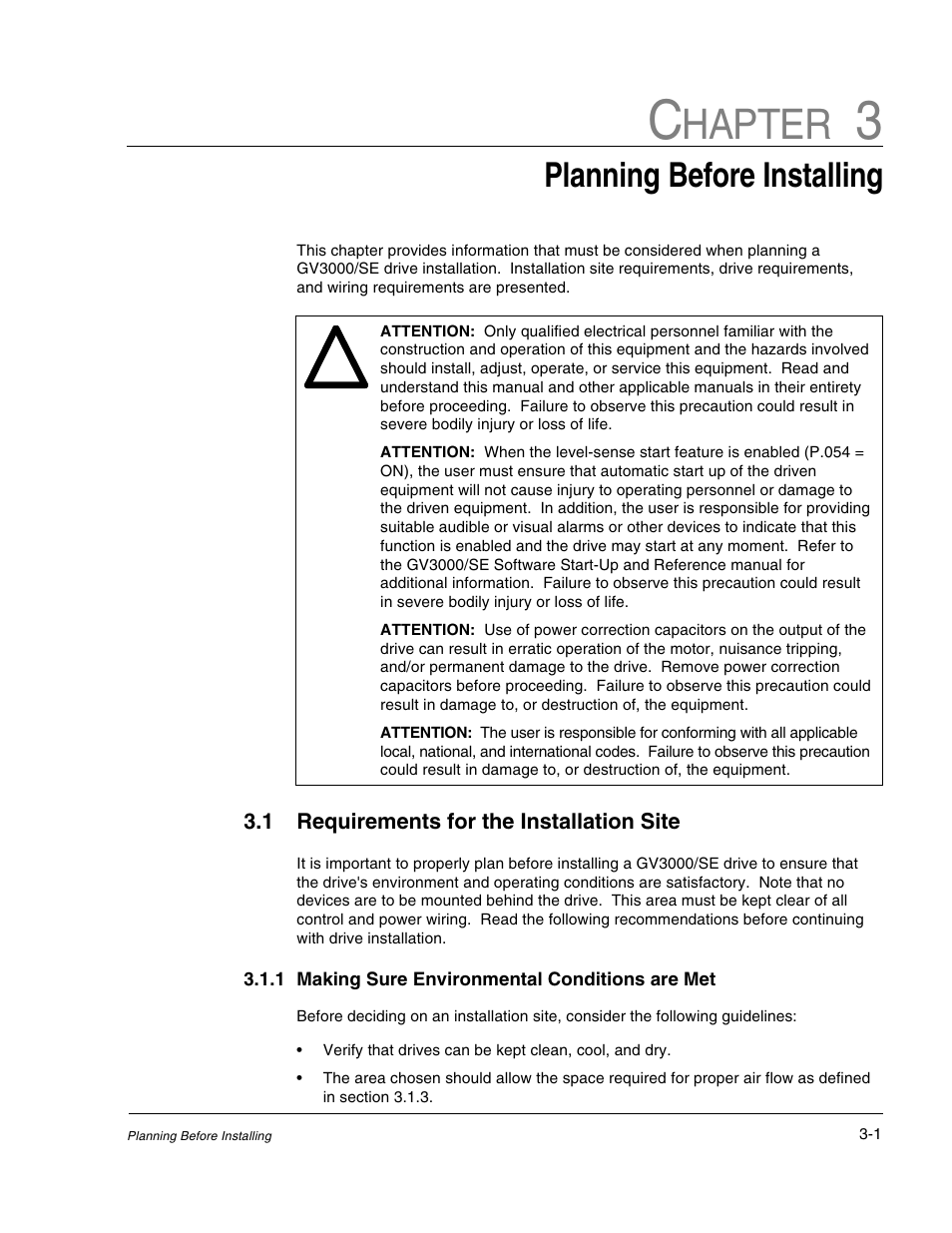 CHAPTER 3

Planning Before Installing

This chapter provides information that must be considered when planning a GV3000/SE drive installation. Installation site requirements, drive requirements, and wiring requirements are presented.

ATTENTION: Only qualified electrical personnel familiar with the construction and operation of this equipment and the hazards involved should install, adjust, operate, or service this equipment. Read and understand this manual and other applicable manuals in their entirety before proceeding. Failure to observe this precaution could result in severe bodily injury or loss of life.

ATTENTION: When the level-sense start feature is enabled (P.054 = ON), the user must ensure that automatic start up of the driven equipment will not cause injury to operating personnel or damage to the driven equipment. In addition, the user is responsible for providing suitable audible or visual alarms or other devices to indicate that this function is enabled and the drive may start at any moment. Refer to the GV3000/SE Software Start-Up and Reference manual for additional information. Failure to observe this precaution could result in severe bodily injury or loss of life.

ATTENTION: Use of power correction capacitors on the output of the drive can result in erratic operation of the motor, nuisance tripping, and/or permanent damage to the drive. Remove power correction capacitors before proceeding. Failure to observe this precaution could result in damage to, or destruction of, the equipment.

ATTENTION: The user is responsible for conforming with all applicable local, national, and international codes. Failure to observe this precaution could result in damage to, or destruction of, the equipment.

3.1 Requirements for the Installation Site

It is important to properly plan before installing a GV3000/SE drive to ensure that the drive's environment and operating conditions are satisfactory. Note that no devices are to be mounted behind the drive. This area must be kept clear of all control and power wiring. Read the following recommendations before continuing with drive installation.

3.1.1 Making Sure Environmental Conditions are Met

Before deciding on an installation site, consider the following guidelines:

• Verify that drives can be kept clean, cool, and dry.

• The area chosen should allow the space required for proper air flow as defined in section 3.1.3.

Planning Before Installing

3-1